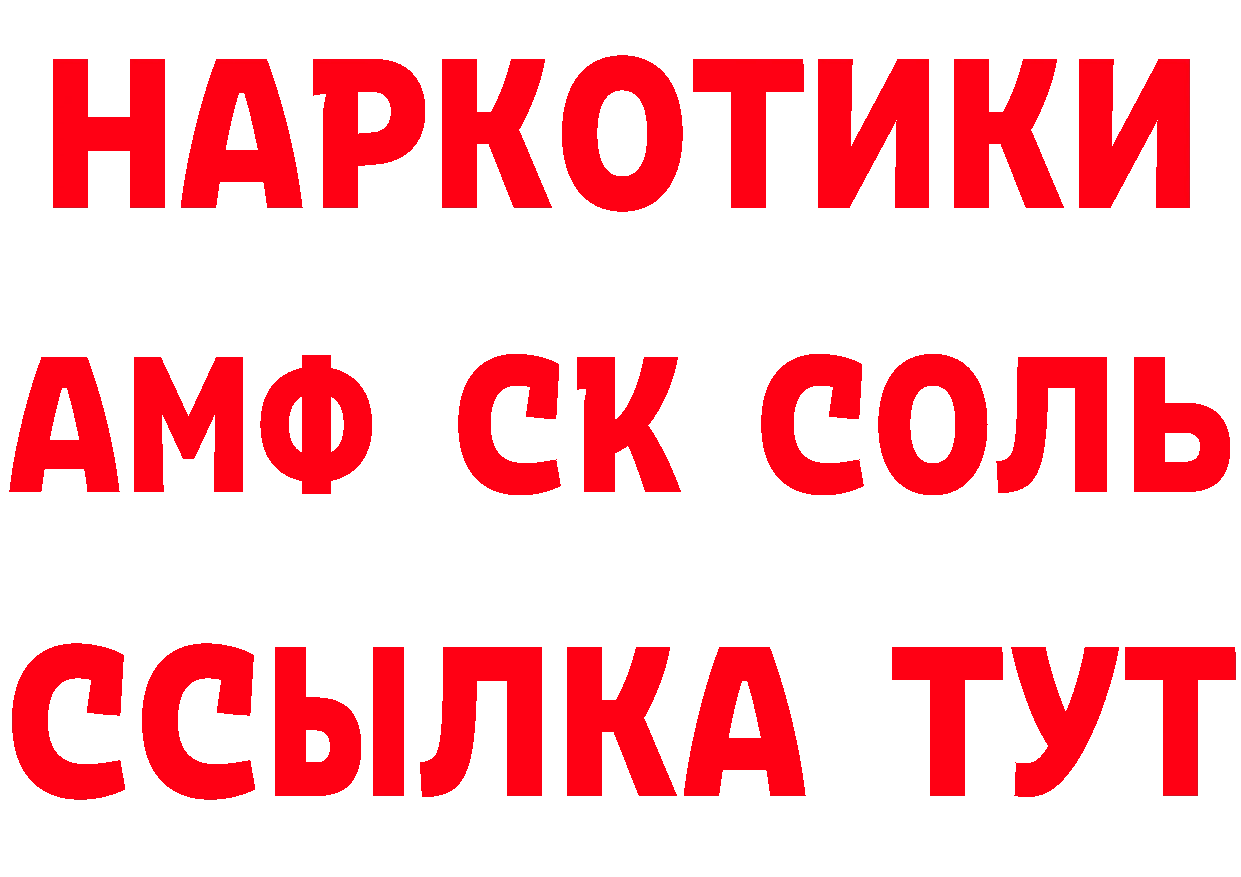 НАРКОТИКИ
АМФ СК СОЛЬ
ССЫЛКА ТУТ